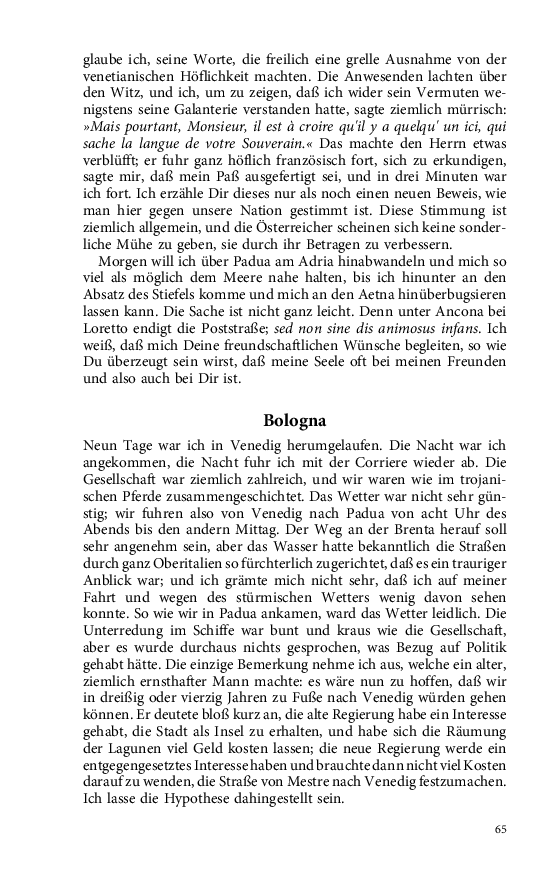 glaube ich, seine Worte, die freilich eine grelle Ausnahme von der venetianischen Höflichkeit machten. Die Anwesenden lachten über den Witz, und ich, um zu zeigen, daß ich wider sein Vermuten wenigstens seine Galanterie verstanden hatte, sagte ziemlich mürrisch: »Mais pourtant, Monsieur, il est à croire qu'il y a quelqu' un ici, qui sache la langue de votre Souverain.« Das machte den Herrn etwas verblüfft; er fuhr ganz höflich französisch fort, sich zu erkundigen, sagte mir, daß mein Paß ausgefertigt sei, und in drei Minuten war ich fort. Ich erzähle Dir dieses nur als noch einen neuen Beweis, wie man hier gegen unsere Nation gestimmt ist. Diese Stimmung ist ziemlich allgemein, und die Österreicher scheinen sich keine sonderliche Mühe zu geben, sie durch ihr Betragen zu verbessern.

Morgen will ich über Padua am Adria hinabwandeln und mich so viel als möglich dem Meere nahe halten, bis ich hinunter an den Absatz des Stiefels komme und mich an den Aetna hinüberbugsieren lassen kann. Die Sache ist nicht ganz leicht. Denn unter Ancona bei Loretto endigt die Poststraße; sed non sine dis animosus infans. Ich weiß, daß mich Deine freundschaftlichen Wünsche begleiten, so wie Du überzeugt sein wirst, daß meine Seele oft bei meinen Freunden und also auch bei Dir ist.

Bologna

Neun Tage war ich in Venedig herumgelaufen. Die Nacht war ich angekommen, die Nacht fuhr ich mit der Corriere wieder ab. Die Gesellschaft war ziemlich zahlreich, und wir waren wie im trojanischen Pferde zusammengeschichtet. Das Wetter war nicht sehr günstig; wir fuhren also von Venedig nach Padua von acht Uhr des Abends bis den andern Mittag. Der Weg an der Brenta herauf soll sehr angenehm sein, aber das Wasser hatte bekanntlich die Straßen durch ganz Oberitalien so fürchterlich zugerichtet, daß es ein trauriger Anblick war; und ich grämte mich nicht sehr, daß ich auf meiner Fahrt und wegen des stürmischen Wetters wenig davon sehen konnte. So wie wir in Padua ankamen, ward das Wetter leidlich. Die Unterredung im Schiffe war bunt und kraus wie die Gesellschaft, aber es wurde durchaus nichts gesprochen, was Bezug auf Politik gehabt hätte. Die einzige Bemerkung nehme ich aus, welche ein alter, ziemlich ernsthafter Mann machte: es wäre nun zu hoffen, daß wir in dreißig oder vierzig Jahren zu Fuße nach Venedig würden gehen können. Er deutete bloß kurz an, die alte Regierung habe ein Interesse gehabt, die Stadt als Insel zu erhalten, und habe sich die Räumung der Lagunen viel Geld kosten lassen; die neue Regierung werde ein entgegengesetztes Interesse haben und brauchte dann nicht viel Kosten darauf zu wenden, die Straße von Mestre nach Venedig festzumachen. Ich lasse die Hypothese dahingestellt sein.

65